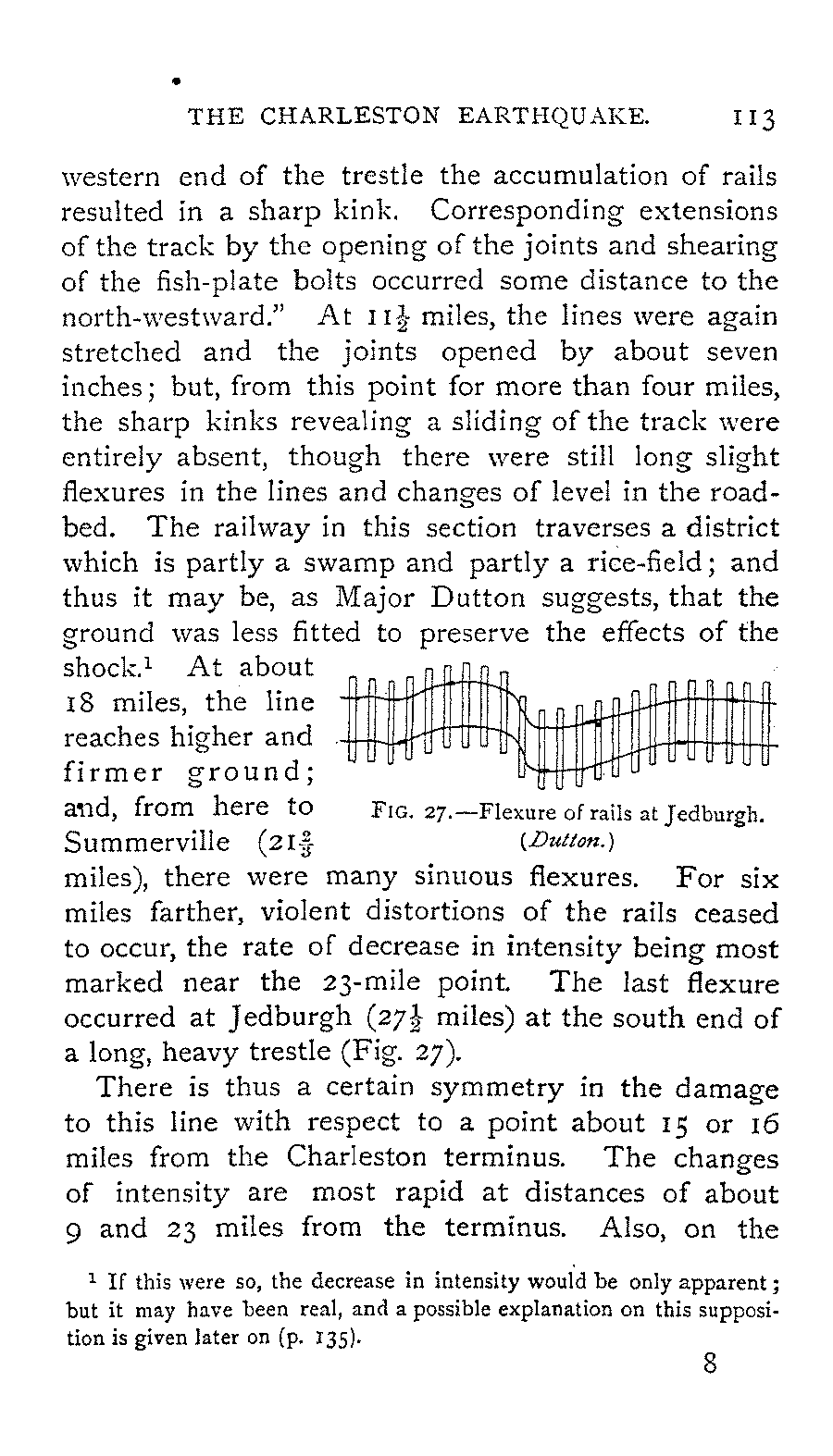 THE CHARLESTON EARTHQUAKE. 113

western end of the trestle the accumulation of rails resulted in a sharp kink. Corresponding extensions of the track by the opening of the joints and shearing of the fish-plate bolts occurred some distance to the north-westward." At $11\frac{1}{2}$ miles, the lines were again stretched and the joints opened by about seven inches; but, from this point for more than four miles, the sharp kinks revealing a sliding of the track were entirely absent, though there were still long slight flexures in the lines and changes of level in the road-bed. The railway in this section traverses a district which is partly a swamp and partly a rice-field; and thus it may be, as Major Dutton suggests, that the ground was less fitted to preserve the effects of the shock.$^1$ At about 18 miles, the line reaches higher and firmer ground; and, from here to Summerville ($21\frac{2}{3}$ miles), there were many sinuous flexures. For six miles farther, violent distortions of the rails ceased to occur, the rate of decrease in intensity being most marked near the 23-mile point. The last flexure occurred at Jedburgh ($27\frac{1}{2}$ miles) at the south end of a long, heavy trestle (Fig. 27).

FIG. 27.—Flexure of rails at Jedburgh. (Dutton.)

There is thus a certain symmetry in the damage to this line with respect to a point about 15 or 16 miles from the Charleston terminus. The changes of intensity are most rapid at distances of about 9 and 23 miles from the terminus. Also, on the

$^1$ If this were so, the decrease in intensity would be only apparent; but it may have been real, and a possible explanation on this supposition is given later on (p. 135).

8